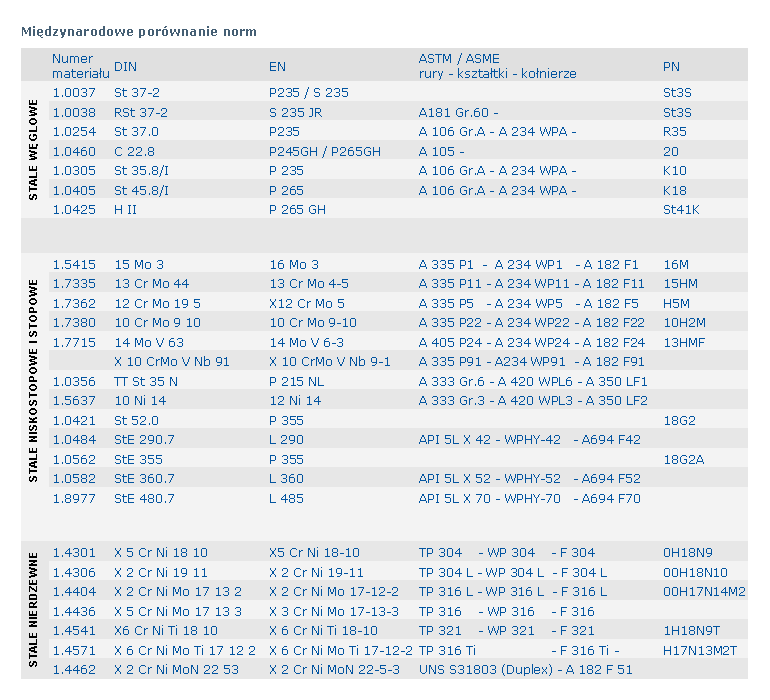 Międzynarodowe porównanie norm

| | Numer materiału | DIN | EN | ASTM / ASME rury - kształtki - kołnierze | PN |
|---|---|---|---|---|---|
| STALE WĘGLOWE | 1.0037 | St 37-2 | P235 / S 235 | | St3S |
| | 1.0038 | RSt 37-2 | S 235 JR | A181 Gr.60 - | St3S |
| | 1.0254 | St 37.0 | P235 | A 106 Gr.A - A 234 WPA - | R35 |
| | 1.0460 | C 22.8 | P245GH / P265GH | A 105 - | 20 |
| | 1.0305 | St 35.8/I | P 235 | A 106 Gr.A - A 234 WPA - | K10 |
| | 1.0405 | St 45.8/I | P 265 | A 106 Gr.A - A 234 WPA - | K18 |
| | 1.0425 | H II | P 265 GH | | St41K |
| STALE NISKOSTOPOWE I STOPOWE | 1.5415 | 15 Mo 3 | 16 Mo 3 | A 335 P1 - A 234 WP1 - A 182 F1 | 16M |
| | 1.7335 | 13 Cr Mo 44 | 13 Cr Mo 4-5 | A 335 P11 - A 234 WP11 - A 182 F11 | 15HM |
| | 1.7362 | 12 Cr Mo 19 5 | X12 Cr Mo 5 | A 335 P5 - A 234 WP5 - A 182 F5 | H5M |
| | 1.7380 | 10 Cr Mo 9 10 | 10 Cr Mo 9-10 | A 335 P22 - A 234 WP22 - A 182 F22 | 10H2M |
| | 1.7715 | 14 Mo V 63 | 14 Mo V 6-3 | A 405 P24 - A 234 WP24 - A 182 F24 | 13HMF |
| | | X 10 CrMo V Nb 91 | X 10 CrMo V Nb 9-1 | A 335 P91 - A234 WP91 - A 182 F91 | |
| | 1.0356 | TT St 35 N | P 215 NL | A 333 Gr.6 - A 420 WPL6 - A 350 LF1 | |
| | 1.5637 | 10 Ni 14 | 12 Ni 14 | A 333 Gr.3 - A 420 WPL3 - A 350 LF2 | |
| | 1.0421 | St 52.0 | P 355 | | 18G2 |
| | 1.0484 | StE 290.7 | L 290 | API 5L X 42 - WPHY-42 - A694 F42 | |
| | 1.0562 | StE 355 | P 355 | | 18G2A |
| | 1.0582 | StE 360.7 | L 360 | API 5L X 52 - WPHY-52 - A694 F52 | |
| | 1.8977 | StE 480.7 | L 485 | API 5L X 70 - WPHY-70 - A694 F70 | |
| STALE NIERDZEWNE | 1.4301 | X 5 Cr Ni 18 10 | X5 Cr Ni 18-10 | TP 304 - WP 304 - F 304 | 0H18N9 |
| | 1.4306 | X 2 Cr Ni 19 11 | X 2 Cr Ni 19-11 | TP 304 L - WP 304 L - F 304 L | 00H18N10 |
| | 1.4404 | X 2 Cr Ni Mo 17 13 2 | X 2 Cr Ni Mo 17-12-2 | TP 316 L - WP 316 L - F 316 L | 00H17N14M2 |
| | 1.4436 | X 5 Cr Ni Mo 17 13 3 | X 3 Cr Ni Mo 17-13-3 | TP 316 - WP 316 - F 316 | |
| | 1.4541 | X6 Cr Ni Ti 18 10 | X 6 Cr Ni Ti 18-10 | TP 321 - WP 321 - F 321 | 1H18N9T |
| | 1.4571 | X 6 Cr Ni Mo Ti 17 12 2 | X 6 Cr Ni Mo Ti 17-12-2 | TP 316 Ti - F 316 Ti - | H17N13M2T |
| | 1.4462 | X 2 Cr Ni MoN 22 53 | X 2 Cr Ni MoN 22-5-3 | UNS S31803 (Duplex) - A 182 F 51 | |